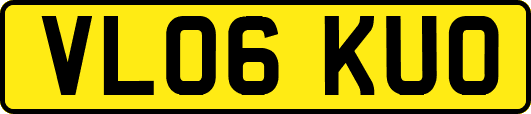 VL06 KUO